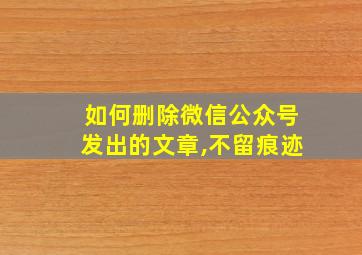 如何删除微信公众号发出的文章,不留痕迹